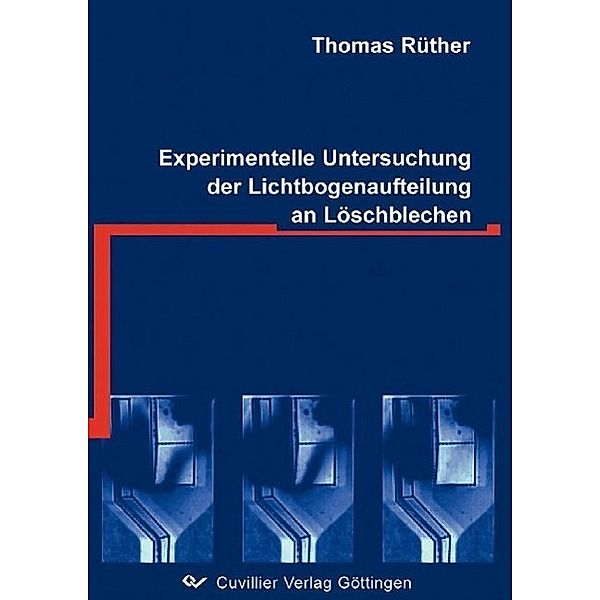 Thomas Rüther

Experimentelle Untersuchung der Lichtbogenaufteilung an Löschblechen

Cuvillier Verlag Göttingen